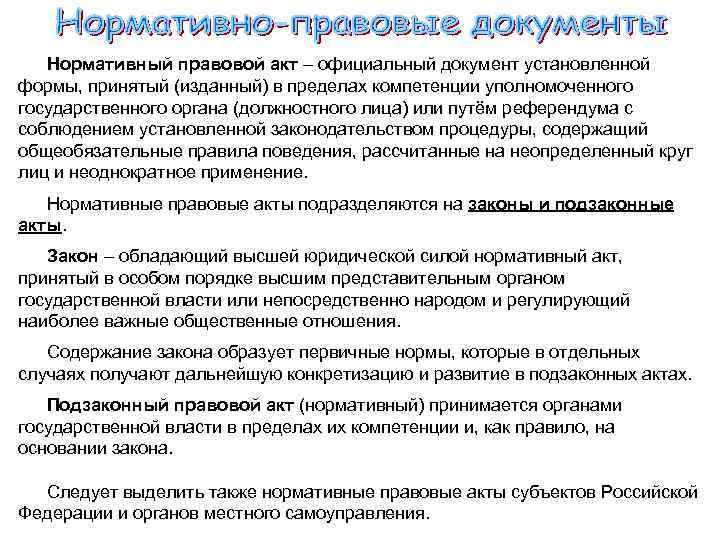 Нормативно-правовые документы

Нормативный правовой акт – официальный документ установленной формы, принятый (изданный) в пределах компетенции уполномоченного государственного органа (должностного лица) или путём референдума с соблюдением установленной законодательством процедуры, содержащий общеобязательные правила поведения, рассчитанные на неопределенный круг лиц и неоднократное применение.

Нормативные правовые акты подразделяются на законы и подзаконные акты.

Закон – обладающий высшей юридической силой нормативный акт, принятый в особом порядке высшим представительным органом государственной власти или непосредственно народом и регулирующий наиболее важные общественные отношения.

Содержание закона образует первичные нормы, которые в отдельных случаях получают дальнейшую конкретизацию и развитие в подзаконных актах.

Подзаконный правовой акт (нормативный) принимается органами государственной власти в пределах их компетенции и, как правило, на основании закона.

Следует выделить также нормативные правовые акты субъектов Российской Федерации и органов местного самоуправления.